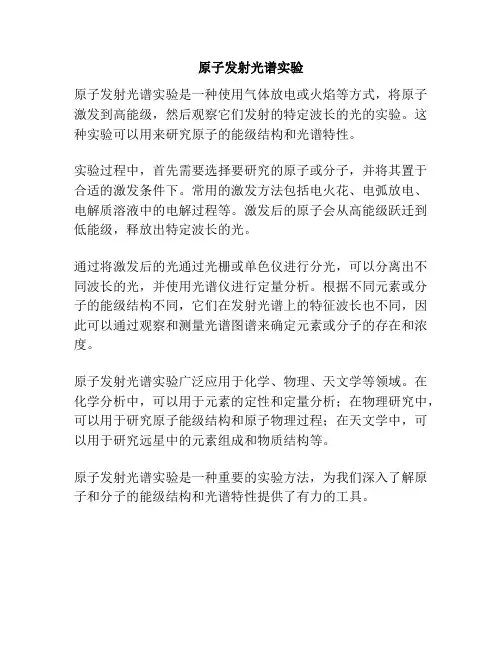 原子发射光谱实验

原子发射光谱实验是一种使用气体放电或火焰等方式，将原子激发到高能级，然后观察它们发射的特定波长的光的实验。这种实验可以用来研究原子的能级结构和光谱特性。

实验过程中，首先需要选择要研究的原子或分子，并将其置于合适的激发条件下。常用的激发方法包括电火花、电弧放电、电解质溶液中的电解过程等。激发后的原子会从高能级跃迁到低能级，释放出特定波长的光。

通过将激发后的光通过光栅或单色仪进行分光，可以分离出不同波长的光，并使用光谱仪进行定量分析。根据不同元素或分子的能级结构不同，它们在发射光谱上的特征波长也不同，因此可以通过观察和测量光谱图谱来确定元素或分子的存在和浓度。

原子发射光谱实验广泛应用于化学、物理、天文学等领域。在化学分析中，可以用于元素的定性和定量分析；在物理研究中，可以用于研究原子能级结构和原子物理过程；在天文学中，可以用于研究远星中的元素组成和物质结构等。

原子发射光谱实验是一种重要的实验方法，为我们深入了解原子和分子的能级结构和光谱特性提供了有力的工具。